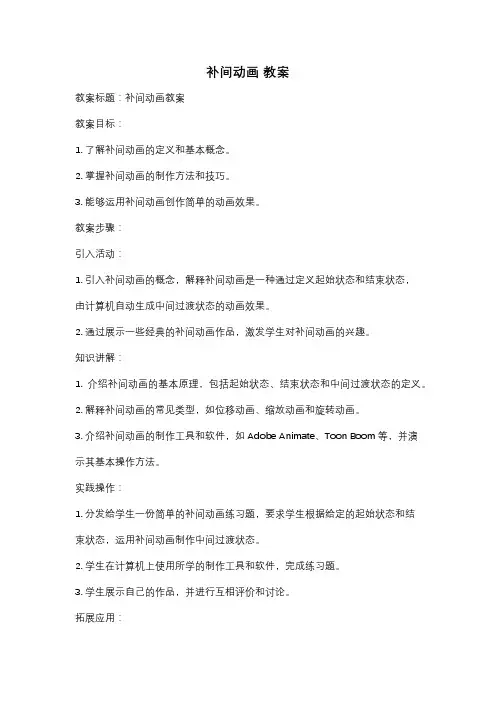 补间动画 教案

教案标题：补间动画教案

教案目标：

1. 了解补间动画的定义和基本概念。

2. 掌握补间动画的制作方法和技巧。

3. 能够运用补间动画创作简单的动画效果。

教案步骤：

引入活动：

1. 引入补间动画的概念，解释补间动画是一种通过定义起始状态和结束状态，由计算机自动生成中间过渡状态的动画效果。

2. 通过展示一些经典的补间动画作品，激发学生对补间动画的兴趣。

知识讲解：

1. 介绍补间动画的基本原理，包括起始状态、结束状态和中间过渡状态的定义。

2. 解释补间动画的常见类型，如位移动画、缩放动画和旋转动画。

3. 介绍补间动画的制作工具和软件，如 Adobe Animate、Toon Boom 等，并演示其基本操作方法。

实践操作：

1. 分发给学生一份简单的补间动画练习题，要求学生根据给定的起始状态和结束状态，运用补间动画制作中间过渡状态。

2. 学生在计算机上使用所学的制作工具和软件，完成练习题。

3. 学生展示自己的作品，并进行互相评价和讨论。

拓展应用：